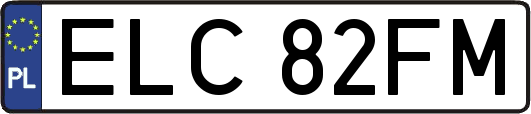 PL
ELC 82FM